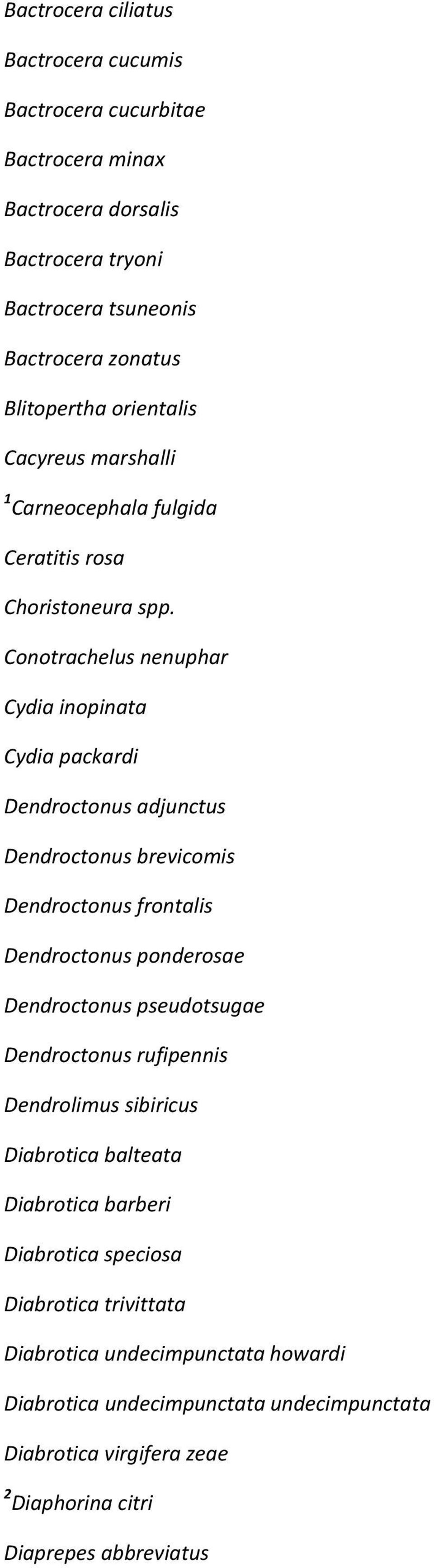 Bactrocera ciliatus

Bactrocera cucumis

Bactrocera cucurbitae

Bactrocera minax

Bactrocera dorsalis

Bactrocera tryoni

Bactrocera tsuneonis

Bactrocera zonatus

Blitopertha orientalis

Cacyreus marshalli

¹Carneocephala fulgida

Ceratitis rosa

Choristoneura spp.

Conotrachelus nenuphar

Cydia inopinata

Cydia packardi

Dendroctonus adjunctus

Dendroctonus brevicomis

Dendroctonus frontalis

Dendroctonus ponderosae

Dendroctonus pseudotsugae

Dendroctonus rufipennis

Dendrolimus sibiricus

Diabrotica balteata

Diabrotica barberi

Diabrotica speciosa

Diabrotica trivittata

Diabrotica undecimpunctata howardi

Diabrotica undecimpunctata undecimpunctata

Diabrotica virgifera zeae

²Diaphorina citri

Diaprepes abbreviatus